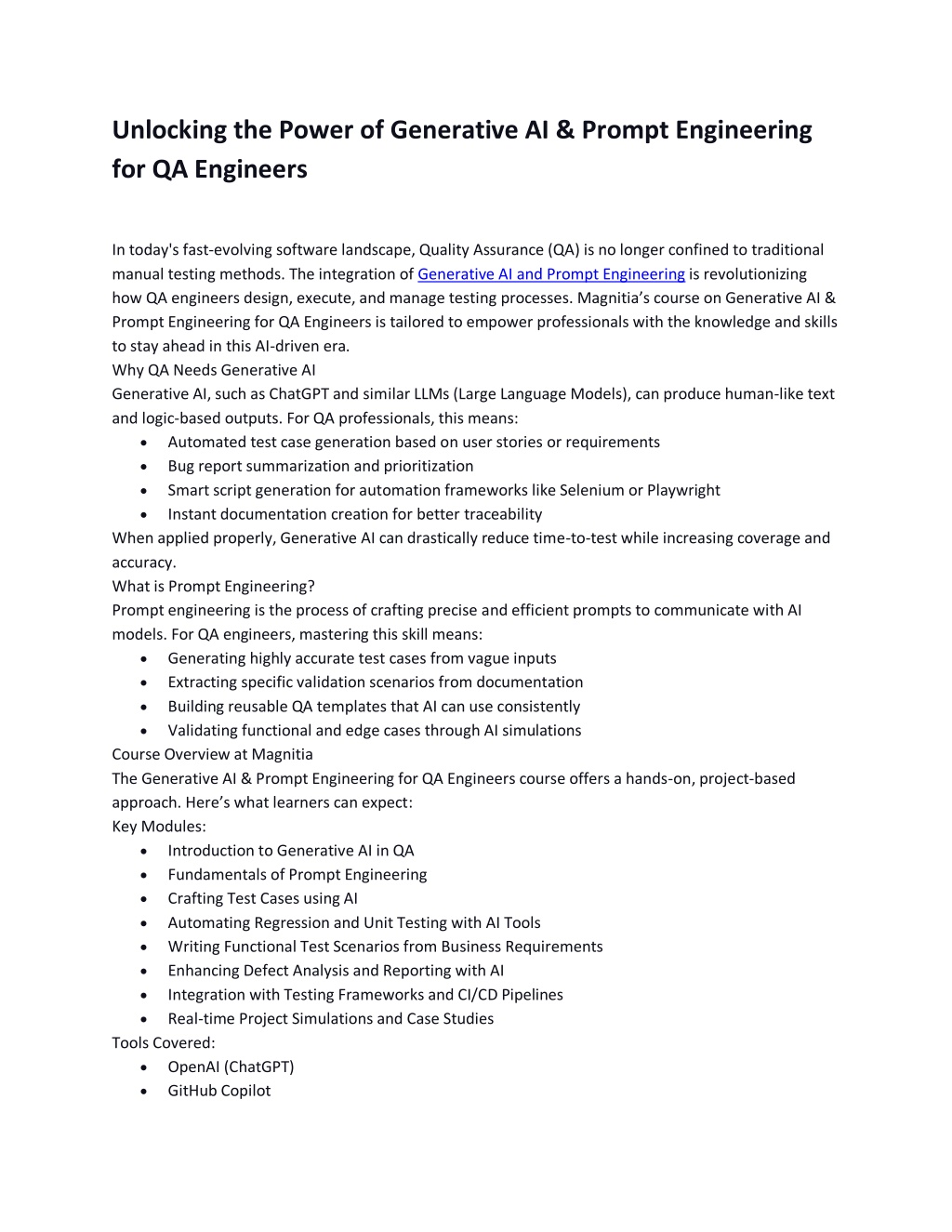 Unlocking the Power of Generative AI & Prompt Engineering for QA Engineers

In today's fast-evolving software landscape, Quality Assurance (QA) is no longer confined to traditional manual testing methods. The integration of Generative AI and Prompt Engineering is revolutionizing how QA engineers design, execute, and manage testing processes. Magnitia's course on Generative AI & Prompt Engineering for QA Engineers is tailored to empower professionals with the knowledge and skills to stay ahead in this AI-driven era.

Why QA Needs Generative AI

Generative AI, such as ChatGPT and similar LLMs (Large Language Models), can produce human-like text and logic-based outputs. For QA professionals, this means:

• Automated test case generation based on user stories or requirements
• Bug report summarization and prioritization
• Smart script generation for automation frameworks like Selenium or Playwright
• Instant documentation creation for better traceability

When applied properly, Generative AI can drastically reduce time-to-test while increasing coverage and accuracy.

What is Prompt Engineering?

Prompt engineering is the process of crafting precise and efficient prompts to communicate with AI models. For QA engineers, mastering this skill means:

• Generating highly accurate test cases from vague inputs
• Extracting specific validation scenarios from documentation
• Building reusable QA templates that AI can use consistently
• Validating functional and edge cases through AI simulations

Course Overview at Magnitia

The Generative AI & Prompt Engineering for QA Engineers course offers a hands-on, project-based approach. Here's what learners can expect:

Key Modules:

• Introduction to Generative AI in QA
• Fundamentals of Prompt Engineering
• Crafting Test Cases using AI
• Automating Regression and Unit Testing with AI Tools
• Writing Functional Test Scenarios from Business Requirements
• Enhancing Defect Analysis and Reporting with AI
• Integration with Testing Frameworks and CI/CD Pipelines
• Real-time Project Simulations and Case Studies

Tools Covered:

• OpenAI (ChatGPT)
• GitHub Copilot